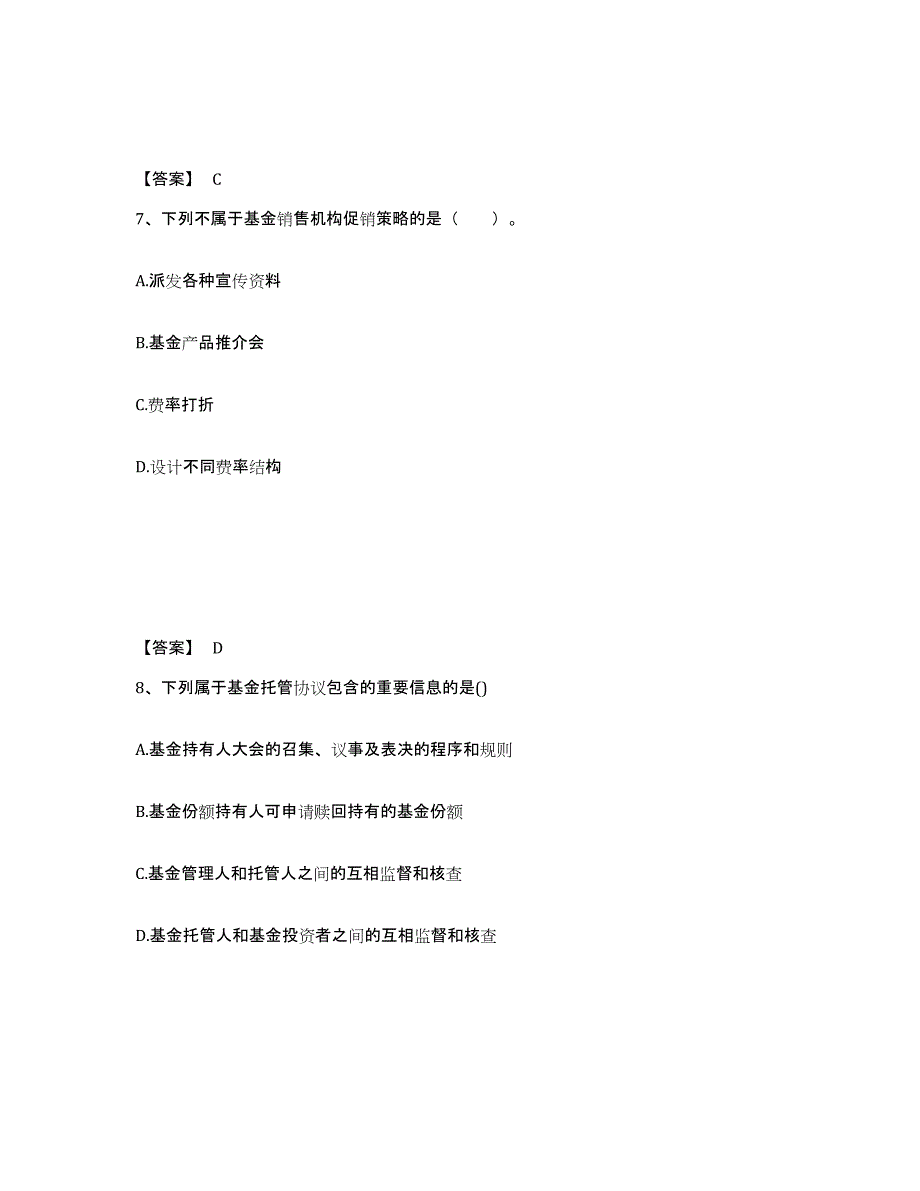 【答案】 C

7、下列不属于基金销售机构促销策略的是（ ）。

A.派发各种宣传资料

B.基金产品推介会

C.费率打折

D.设计不同费率结构

【答案】 D

8、下列属于基金托管协议包含的重要信息的是()

A.基金持有人大会的召集、议事及表决的程序和规则

B.基金份额持有人可申请赎回持有的基金份额

C.基金管理人和托管人之间的互相监督和核查

D.基金托管人和基金投资者之间的互相监督和核查